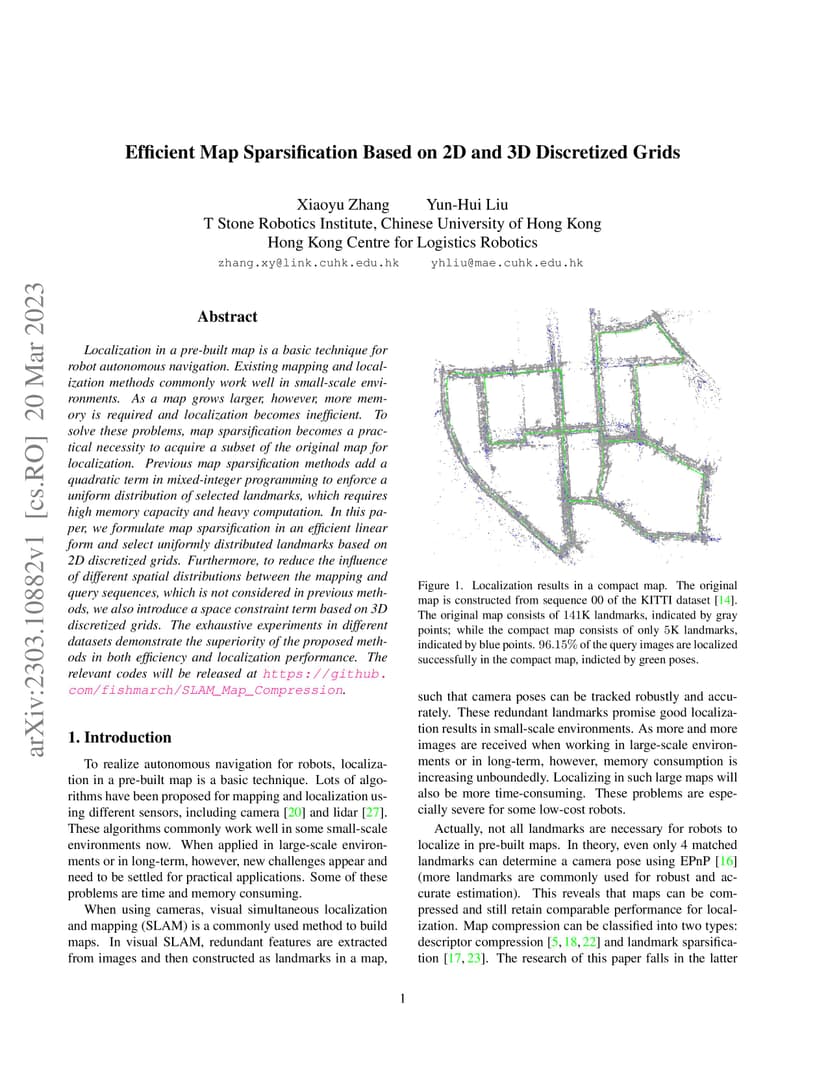 arXiv:2303.10882v1 [cs.RO] 20 Mar 2023

Efficient Map Sparsification Based on 2D and 3D Discretized Grids

Xiaoyu Zhang Yun-Hui Liu
T Stone Robotics Institute, Chinese University of Hong Kong
Hong Kong Centre for Logistics Robotics
zhang.xy@link.cuhk.edu.hk yhliu@mae.cuhk.edu.hk

Abstract

Localization in a pre-built map is a basic technique for robot autonomous navigation. Existing mapping and localization methods commonly work well in small-scale environments. As a map grows larger, however, more memory is required and localization becomes inefficient. To solve these problems, map sparsification becomes a practical necessity to acquire a subset of the original map for localization. Previous map sparsification methods add a quadratic term in mixed-integer programming to enforce a uniform distribution of selected landmarks, which requires high memory capacity and heavy computation. In this paper, we formulate map sparsification in an efficient linear form and select uniformly distributed landmarks based on 2D discretized grids. Furthermore, to reduce the influence of different spatial distributions between the mapping and query sequences, which is not considered in previous methods, we also introduce a space constraint term based on 3D discretized grids. The exhaustive experiments in different datasets demonstrate the superiority of the proposed methods in both efficiency and localization performance. The relevant codes will be released at https://github.com/fishmarch/SLAM_Map_Compression.

1. Introduction

To realize autonomous navigation for robots, localization in a pre-built map is a basic technique. Lots of algorithms have been proposed for mapping and localization using different sensors, including camera [20] and lidar [27]. These algorithms commonly work well in some small-scale environments now. When applied in large-scale environments or in long-term, however, new challenges appear and need to be settled for practical applications. Some of these problems are time and memory consuming.

When using cameras, visual simultaneous localization and mapping (SLAM) is a commonly used method to build maps. In visual SLAM, redundant features are extracted from images and then constructed as landmarks in a map,

Figure 1. Localization results in a compact map. The original map is constructed from sequence 00 of the KITTI dataset [14]. The original map consists of 141K landmarks, indicated by gray points; while the compact map consists of only 5K landmarks, indicated by blue points. 96.15% of the query images are localized successfully in the compact map, indicted by green poses.

such that camera poses can be tracked robustly and accurately. These redundant landmarks promise good localization results in small-scale environments. As more and more images are received when working in large-scale environments or in long-term, however, memory consumption is increasing unboundedly. Localizing in such large maps will also be more time-consuming. These problems are especially severe for some low-cost robots.

Actually, not all landmarks are necessary for robots to localize in pre-built maps. In theory, even only 4 matched landmarks can determine a camera pose using EPnP [16] (more landmarks are commonly used for robust and accurate estimation). This reveals that maps can be compressed and still retain comparable performance for localization. Map compression can be classified into two types: descriptor compression [5, 18, 22] and landmark sparsification [17, 23]. The research of this paper falls in the latter

1